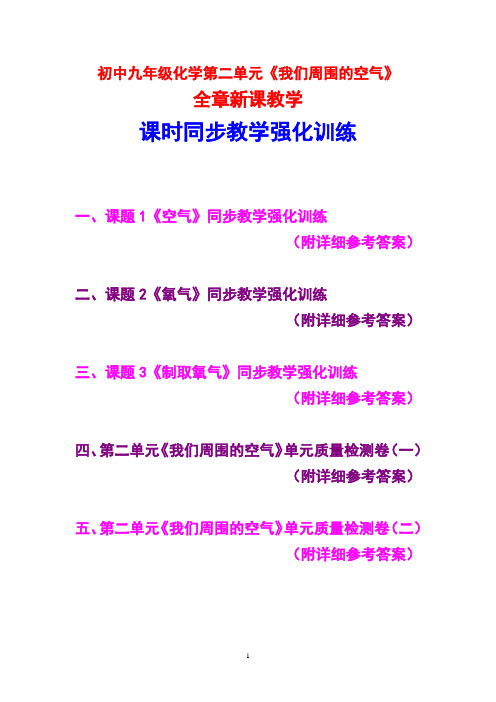 初中九年级化学第二单元《我们周围的空气》

全章新课教学

课时同步教学强化训练

一、课题 1《空气》同步教学强化训练

（附详细参考答案）

二、课题 2《氧气》同步教学强化训练

（附详细参考答案）

三、课题 3《制取氧气》同步教学强化训练

（附详细参考答案）

四、第二单元《我们周围的空气》单元质量检测卷（一）

（附详细参考答案）

五、第二单元《我们周围的空气》单元质量检测卷（二）

（附详细参考答案）

1